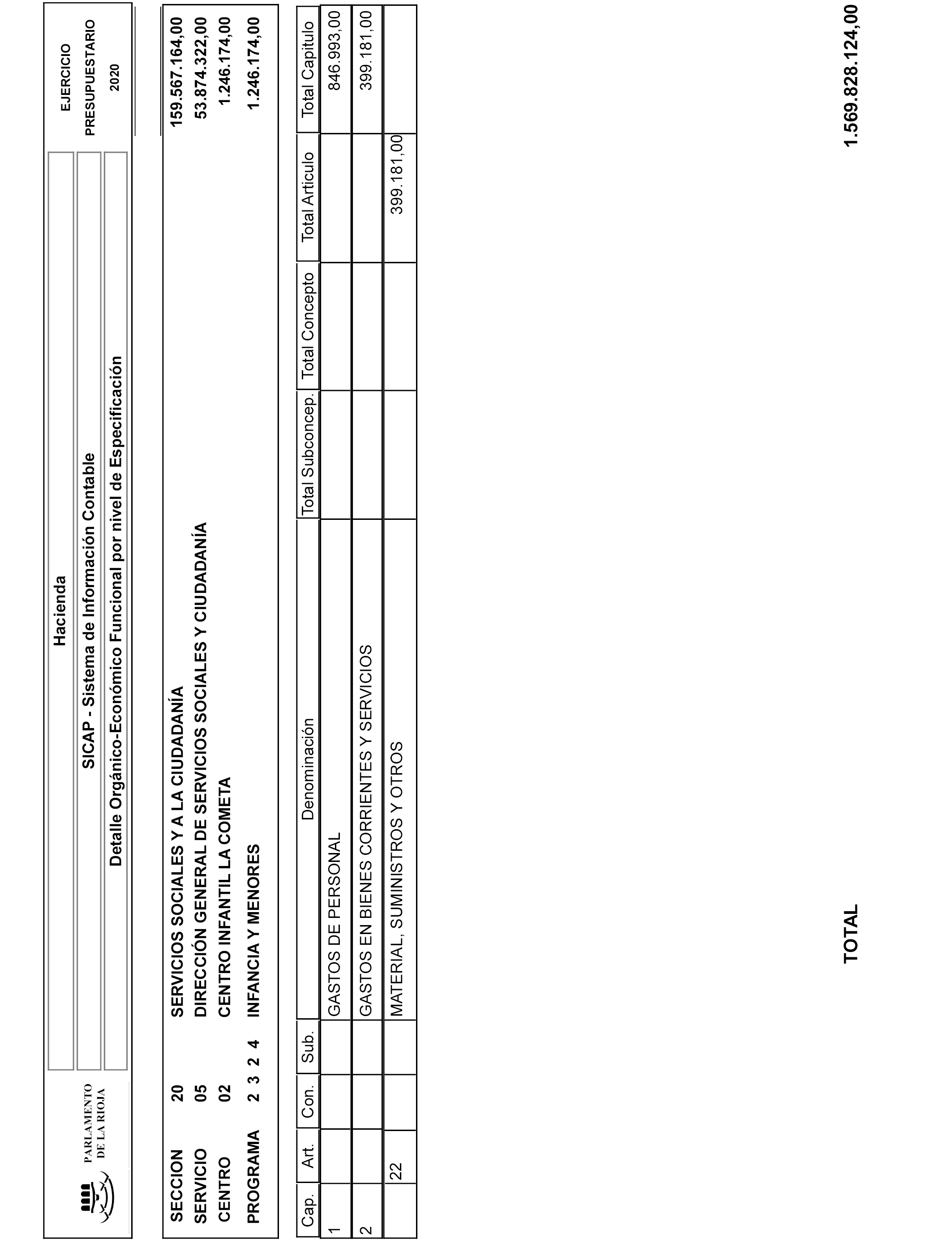 PARLAMENTO DE LA RIOJA

Hacienda

SICAP - Sistema de Información Contable

Detalle Orgánico-Económico Funcional por nivel de Especificación

EJERCICIO PRESUPUESTARIO 2020

| | | | |
|---|---|---|---|
| SECCION | 20 | SERVICIOS SOCIALES Y A LA CIUDADANÍA | 159.567.164,00 |
| SERVICIO | 05 | DIRECCIÓN GENERAL DE SERVICIOS SOCIALES Y CIUDADANÍA | 53.874.322,00 |
| CENTRO | 02 | CENTRO INFANTIL LA COMETA | 1.246.174,00 |
| PROGRAMA | 2 3 2 4 | INFANCIA Y MENORES | 1.246.174,00 |

| Cap. | Art. | Con. | Sub. | Denominación | Total Subconcep. | Total Concepto | Total Articulo | Total Capitulo |
|---|---|---|---|---|---|---|---|---|
| 1 | | | | GASTOS DE PERSONAL | | | | 846.993,00 |
| 2 | | | | GASTOS EN BIENES CORRIENTES Y SERVICIOS | | | | 399.181,00 |
| | 22 | | | MATERIAL, SUMINISTROS Y OTROS | | | 399.181,00 | |

TOTAL 1.569.828.124,00